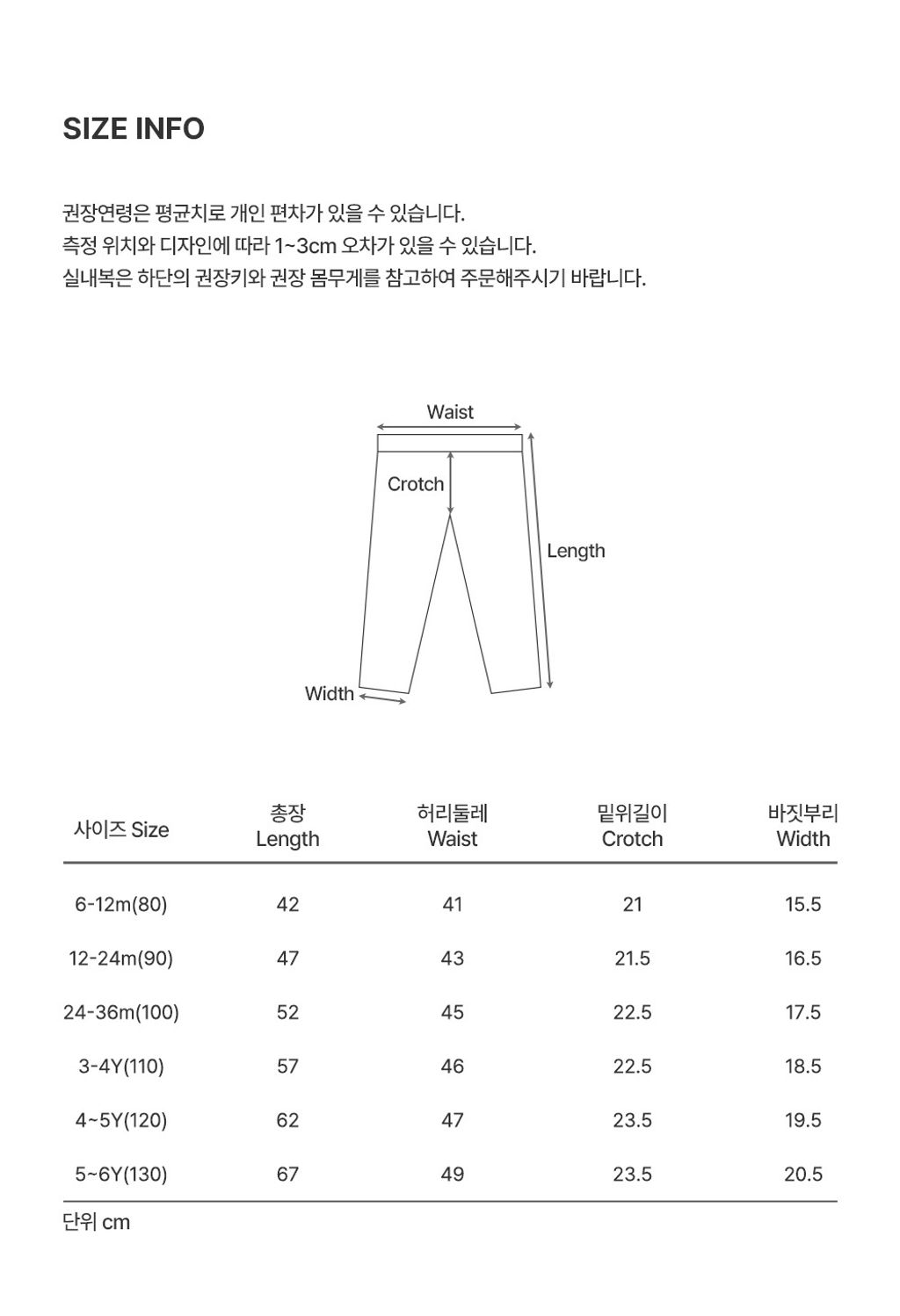 SIZE INFO

권장연령은 평균치로 개인 편차가 있을 수 있습니다.
측정 위치와 디자인에 따라 1~3cm 오차가 있을 수 있습니다.
실내복은 하단의 권장키와 권장 몸무게를 참고하여 주문해주시기 바랍니다.

Waist
Crotch
Length
Width

| 사이즈 Size | 총장 Length | 허리둘레 Waist | 밑위길이 Crotch | 바짓부리 Width |
|---|---|---|---|---|
| 6-12m(80) | 42 | 41 | 21 | 15.5 |
| 12-24m(90) | 47 | 43 | 21.5 | 16.5 |
| 24-36m(100) | 52 | 45 | 22.5 | 17.5 |
| 3-4Y(110) | 57 | 46 | 22.5 | 18.5 |
| 4~5Y(120) | 62 | 47 | 23.5 | 19.5 |
| 5~6Y(130) | 67 | 49 | 23.5 | 20.5 |

단위 cm